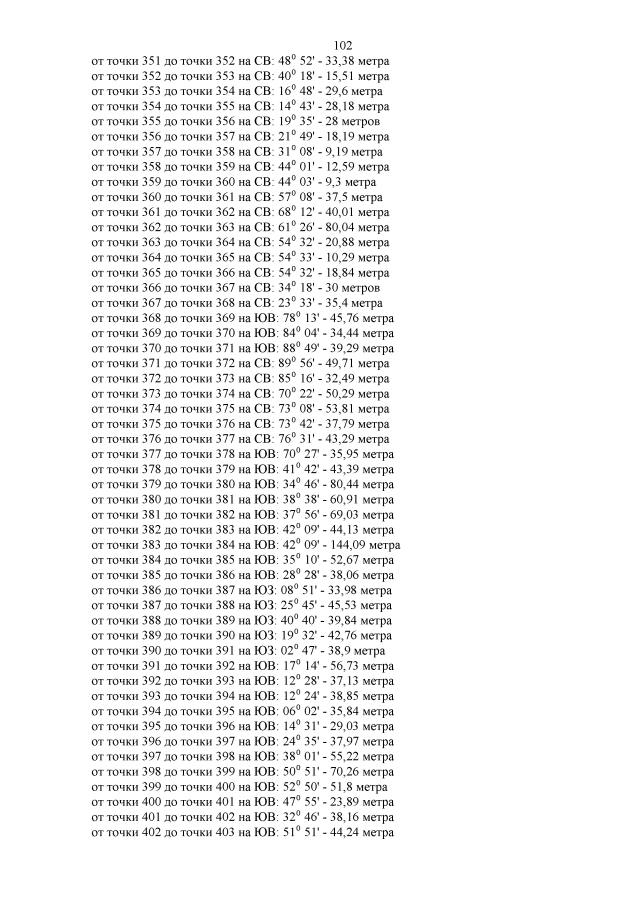 102

от точки 351 до точки 352 на СВ: $48^0$ 52' - 33,38 метра
от точки 352 до точки 353 на СВ: $40^0$ 18' - 15,51 метра
от точки 353 до точки 354 на СВ: $16^0$ 48' - 29,6 метра
от точки 354 до точки 355 на СВ: $14^0$ 43' - 28,18 метра
от точки 355 до точки 356 на СВ: $19^0$ 35' - 28 метров
от точки 356 до точки 357 на СВ: $21^0$ 49' - 18,19 метра
от точки 357 до точки 358 на СВ: $31^0$ 08' - 9,19 метра
от точки 358 до точки 359 на СВ: $44^0$ 01' - 12,59 метра
от точки 359 до точки 360 на СВ: $44^0$ 03' - 9,3 метра
от точки 360 до точки 361 на СВ: $57^0$ 08' - 37,5 метра
от точки 361 до точки 362 на СВ: $68^0$ 12' - 40,01 метра
от точки 362 до точки 363 на СВ: $61^0$ 26' - 80,04 метра
от точки 363 до точки 364 на СВ: $54^0$ 32' - 20,88 метра
от точки 364 до точки 365 на СВ: $54^0$ 33' - 10,29 метра
от точки 365 до точки 366 на СВ: $54^0$ 32' - 18,84 метра
от точки 366 до точки 367 на СВ: $34^0$ 18' - 30 метров
от точки 367 до точки 368 на СВ: $23^0$ 33' - 35,4 метра
от точки 368 до точки 369 на ЮВ: $78^0$ 13' - 45,76 метра
от точки 369 до точки 370 на ЮВ: $84^0$ 04' - 34,44 метра
от точки 370 до точки 371 на ЮВ: $88^0$ 49' - 39,29 метра
от точки 371 до точки 372 на СВ: $89^0$ 56' - 49,71 метра
от точки 372 до точки 373 на СВ: $85^0$ 16' - 32,49 метра
от точки 373 до точки 374 на СВ: $70^0$ 22' - 50,29 метра
от точки 374 до точки 375 на СВ: $73^0$ 08' - 53,81 метра
от точки 375 до точки 376 на СВ: $73^0$ 42' - 37,79 метра
от точки 376 до точки 377 на СВ: $76^0$ 31' - 43,29 метра
от точки 377 до точки 378 на ЮВ: $70^0$ 27' - 35,95 метра
от точки 378 до точки 379 на ЮВ: $41^0$ 42' - 43,39 метра
от точки 379 до точки 380 на ЮВ: $34^0$ 46' - 80,44 метра
от точки 380 до точки 381 на ЮВ: $38^0$ 38' - 60,91 метра
от точки 381 до точки 382 на ЮВ: $37^0$ 56' - 69,03 метра
от точки 382 до точки 383 на ЮВ: $42^0$ 09' - 44,13 метра
от точки 383 до точки 384 на ЮВ: $42^0$ 09' - 144,09 метра
от точки 384 до точки 385 на ЮВ: $35^0$ 10' - 52,67 метра
от точки 385 до точки 386 на ЮВ: $28^0$ 28' - 38,06 метра
от точки 386 до точки 387 на ЮЗ: $08^0$ 51' - 33,98 метра
от точки 387 до точки 388 на ЮЗ: $25^0$ 45' - 45,53 метра
от точки 388 до точки 389 на ЮЗ: $40^0$ 40' - 39,84 метра
от точки 389 до точки 390 на ЮЗ: $19^0$ 32' - 42,76 метра
от точки 390 до точки 391 на ЮЗ: $02^0$ 47' - 38,9 метра
от точки 391 до точки 392 на ЮВ: $17^0$ 14' - 56,73 метра
от точки 392 до точки 393 на ЮВ: $12^0$ 28' - 37,13 метра
от точки 393 до точки 394 на ЮВ: $12^0$ 24' - 38,85 метра
от точки 394 до точки 395 на ЮВ: $06^0$ 02' - 35,84 метра
от точки 395 до точки 396 на ЮВ: $14^0$ 31' - 29,03 метра
от точки 396 до точки 397 на ЮВ: $24^0$ 35' - 37,97 метра
от точки 397 до точки 398 на ЮВ: $38^0$ 01' - 55,22 метра
от точки 398 до точки 399 на ЮВ: $50^0$ 51' - 70,26 метра
от точки 399 до точки 400 на ЮВ: $52^0$ 50' - 51,8 метра
от точки 400 до точки 401 на ЮВ: $47^0$ 55' - 23,89 метра
от точки 401 до точки 402 на ЮВ: $32^0$ 46' - 38,16 метра
от точки 402 до точки 403 на ЮВ: $51^0$ 51' - 44,24 метра